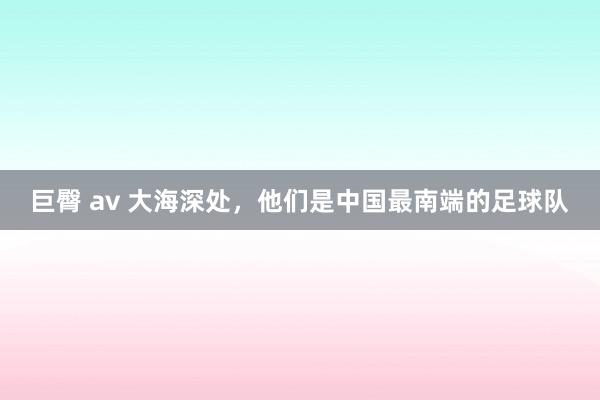 巨臀 av 大海深处，他们是中国最南端的足球队